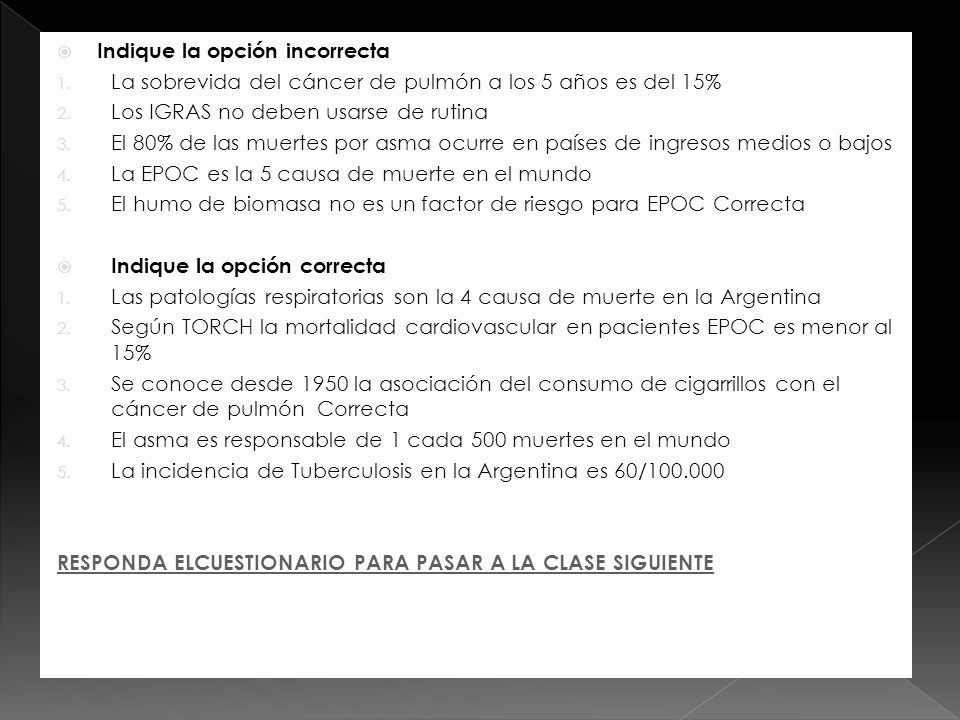 Indique la opción incorrecta
1. La sobrevida del cáncer de pulmón a los 5 años es del 15%
2. Los IGRAS no deben usarse de rutina
3. El 80% de las muertes por asma ocurre en países de ingresos medios o bajos
4. La EPOC es la 5 causa de muerte en el mundo
5. El humo de biomasa no es un factor de riesgo para EPOC Correcta

Indique la opción correcta
1. Las patologías respiratorias son la 4 causa de muerte en la Argentina
2. Según TORCH la mortalidad cardiovascular en pacientes EPOC es menor al 15%
3. Se conoce desde 1950 la asociación del consumo de cigarrillos con el cáncer de pulmón Correcta
4. El asma es responsable de 1 cada 500 muertes en el mundo
5. La incidencia de Tuberculosis en la Argentina es 60/100.000

RESPONDA ELCUESTIONARIO PARA PASAR A LA CLASE SIGUIENTE